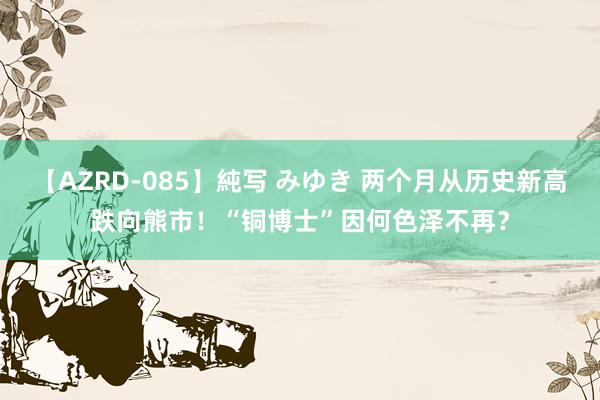 【AZRD-085】純写 みゆき 两个月从历史新高跌向熊市！“铜博士”因何色泽不再？